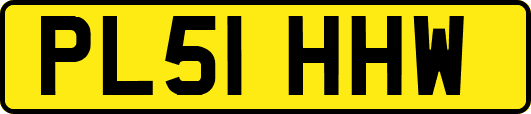 PL51 HHW